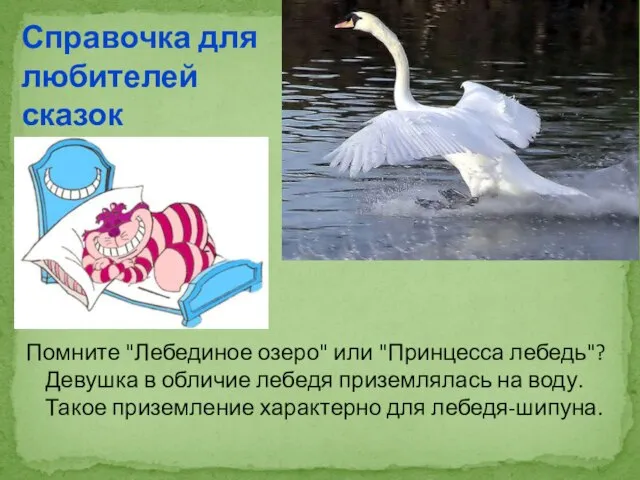 Справочка для любителей сказок

Помните "Лебединое озеро" или "Принцесса лебедь"? Девушка в обличие лебедя приземлялась на воду. Такое приземление характерно для лебедя-шипуна.